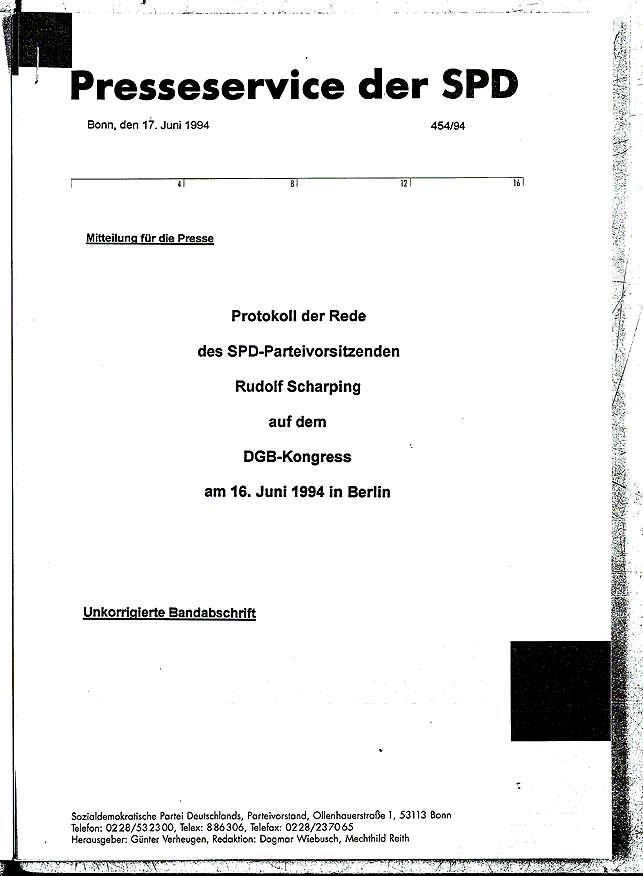 Presseservice der SPD

Bonn, den 17. Juni 1994

454/94

4 8 12 16

Mitteilung für die Presse

Protokoll der Rede

des SPD-Parteivorsitzenden

Rudolf Scharping

auf dem

DGB-Kongress

am 16. Juni 1994 in Berlin

Unkorrigierte Bandabschrift

Sozialdemokratische Partei Deutschlands, Parteivorstand, Ollenhauerstraße 1, 53113 Bonn
Telefon: 0228/532300, Telex: 886306, Telefax: 0228/237065
Herausgeber: Günter Verheugen, Redaktion: Dagmar Wiebusch, Mechthild Reith